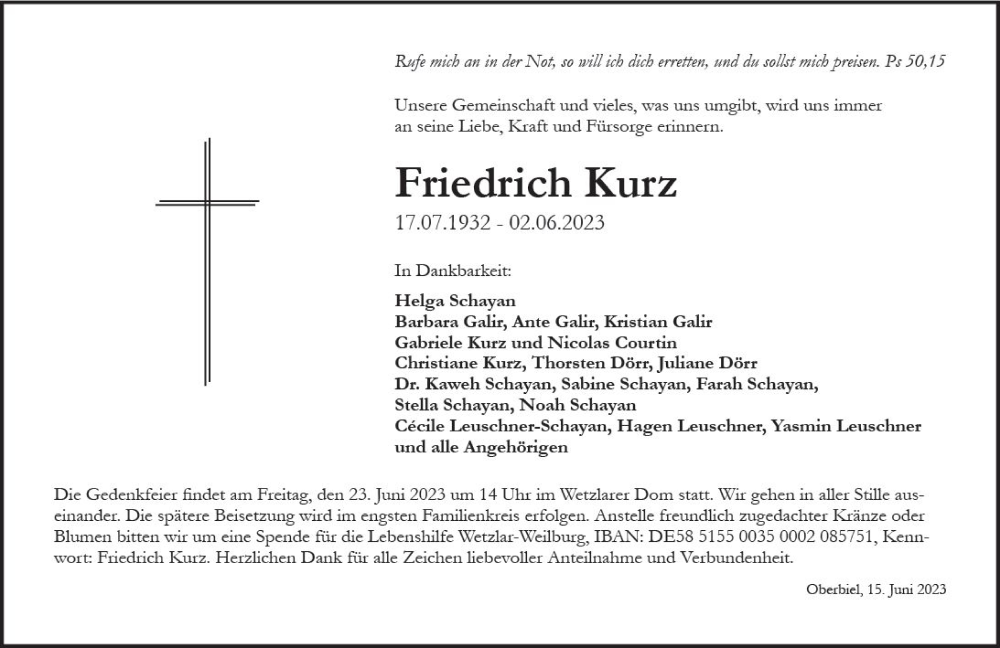 Rufe mich an in der Not, so will ich dich erretten, und du sollst mich preisen. Ps 50,15

Unsere Gemeinschaft und vieles, was uns umgibt, wird uns immer an seine Liebe, Kraft und Fürsorge erinnern.

Friedrich Kurz

17.07.1932 - 02.06.2023

In Dankbarkeit:

Helga Schayan
Barbara Galir, Ante Galir, Kristian Galir
Gabriele Kurz und Nicolas Courtin
Christiane Kurz, Thorsten Dörr, Juliane Dörr
Dr. Kaweh Schayan, Sabine Schayan, Farah Schayan,
Stella Schayan, Noah Schayan
Cécile Leuschner-Schayan, Hagen Leuschner, Yasmin Leuschner
und alle Angehörigen

Die Gedenkfeier findet am Freitag, den 23. Juni 2023 um 14 Uhr im Wetzlarer Dom statt. Wir gehen in aller Stille auseinander. Die spätere Beisetzung wird im engsten Familienkreis erfolgen. Anstelle freundlich zugedachter Kränze oder Blumen bitten wir um eine Spende für die Lebenshilfe Wetzlar-Weilburg, IBAN: DE58 5155 0035 0002 085751, Kennwort: Friedrich Kurz. Herzlichen Dank für alle Zeichen liebevoller Anteilnahme und Verbundenheit.

Oberbiel, 15. Juni 2023